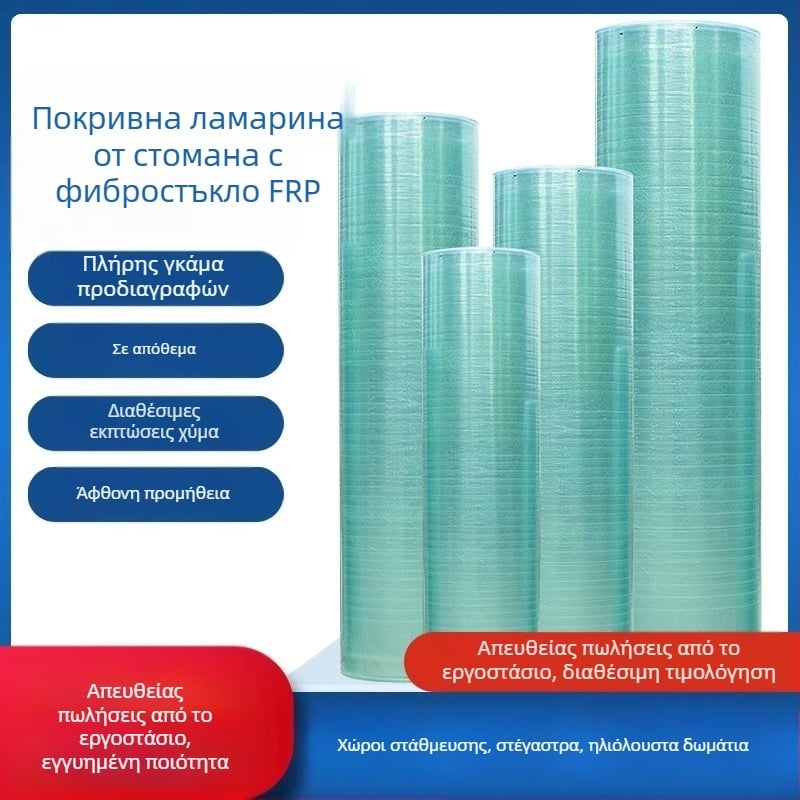 Покривна ламарина от стомана с фибростъкло FRP

Πλήρης γκάμα προδιαγραφών

Σε απόθεμα

Διαθέσιμες εκπτώσεις χύμα

Άφθονη προμήθεια

Απευθείας πωλήσεις από το εργοστάσιο, διαθέσιμη τιμολόγηση

Απευθείας πωλήσεις από το εργοστάσιο, εγγυημένη ποιότητα

Χώροι στάθμευσης, στέγαστρα, ηλιόλουστα δωμάτια